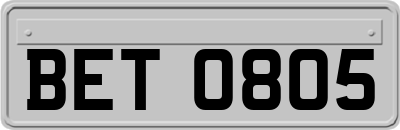 BET 0805